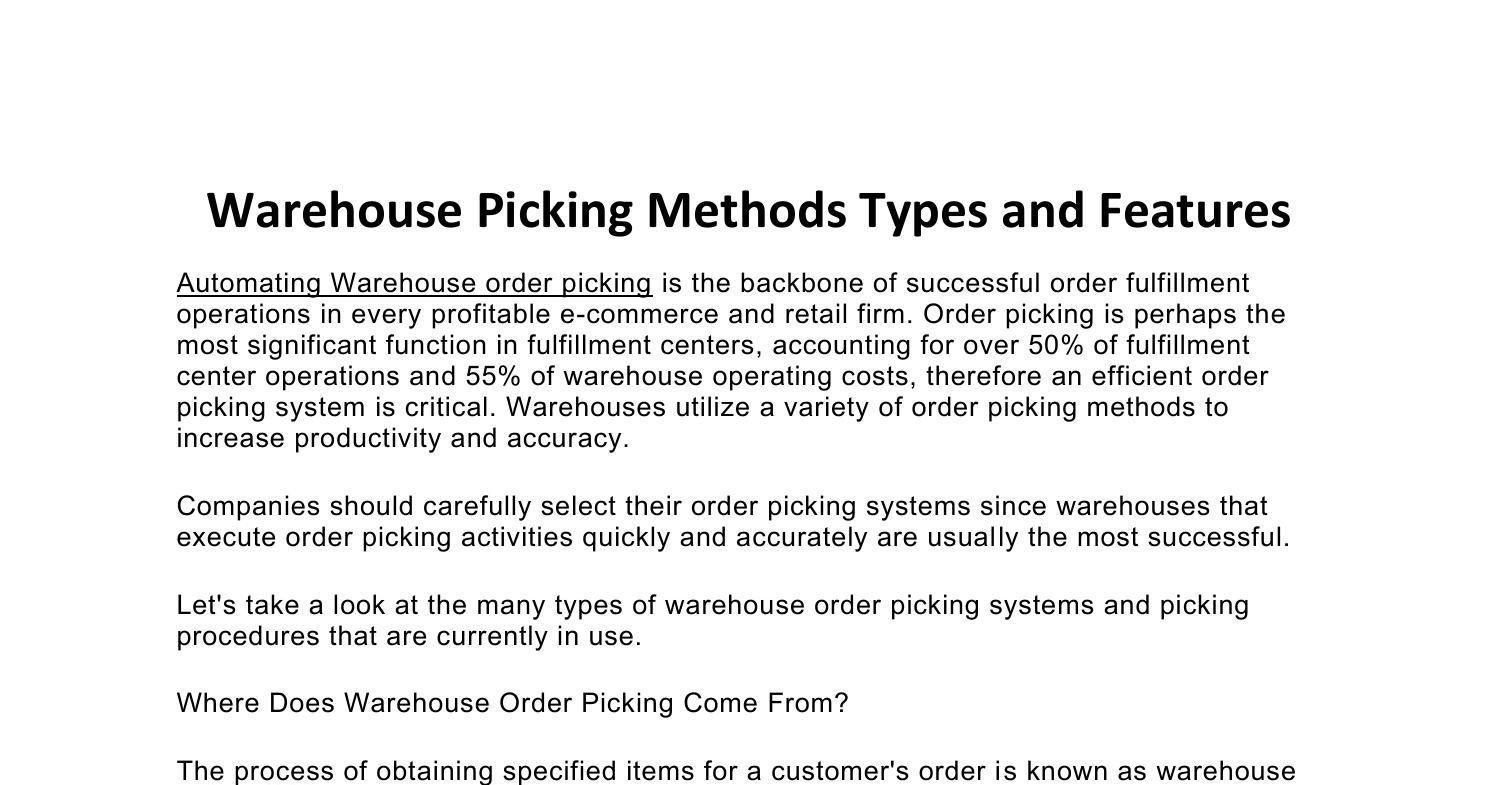 Warehouse Picking Methods Types and Features

Automating Warehouse order picking is the backbone of successful order fulfillment operations in every profitable e-commerce and retail firm. Order picking is perhaps the most significant function in fulfillment centers, accounting for over 50% of fulfillment center operations and 55% of warehouse operating costs, therefore an efficient order picking system is critical. Warehouses utilize a variety of order picking methods to increase productivity and accuracy.

Companies should carefully select their order picking systems since warehouses that execute order picking activities quickly and accurately are usually the most successful.

Let's take a look at the many types of warehouse order picking systems and picking procedures that are currently in use.

Where Does Warehouse Order Picking Come From?

The process of obtaining specified items for a customer's order is known as warehouse